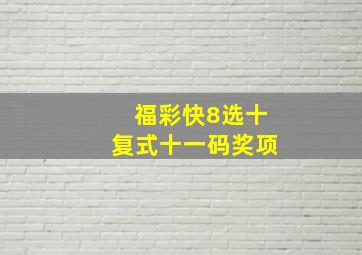 福彩快8选十
复式十一码奖项